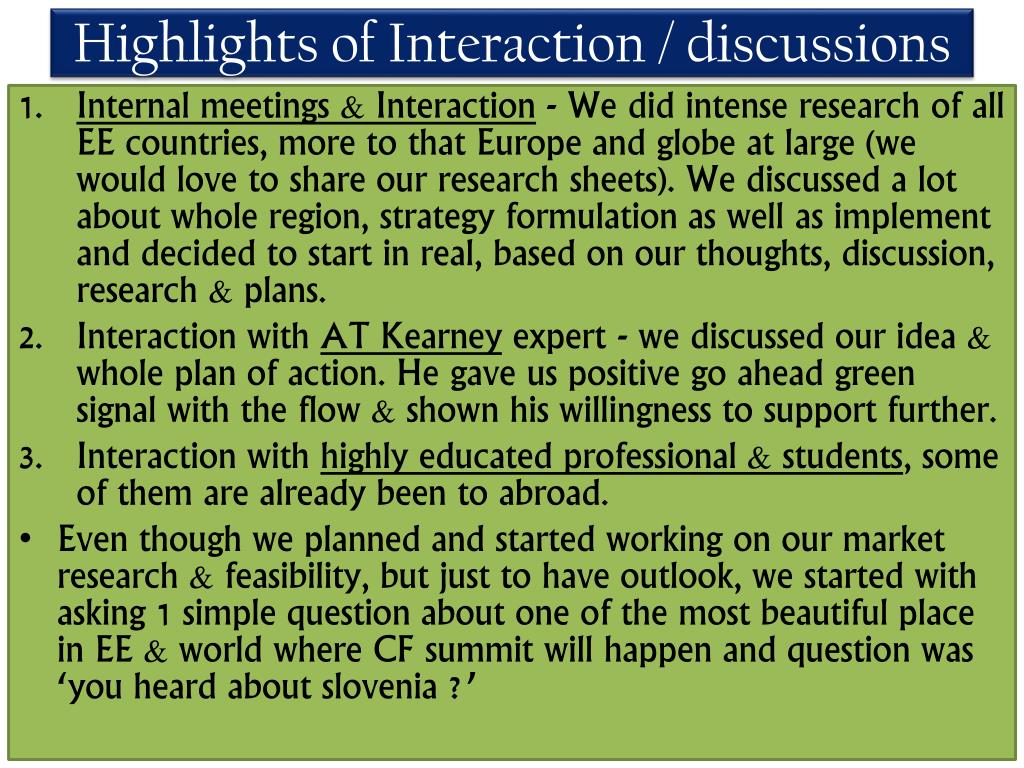 Highlights of Interaction / discussions

1. Internal meetings & Interaction - We did intense research of all EE countries, more to that Europe and globe at large (we would love to share our research sheets). We discussed a lot about whole region, strategy formulation as well as implement and decided to start in real, based on our thoughts, discussion, research & plans.
2. Interaction with AT Kearney expert - we discussed our idea & whole plan of action. He gave us positive go ahead green signal with the flow & shown his willingness to support further.
3. Interaction with highly educated professional & students, some of them are already been to abroad.

• Even though we planned and started working on our market research & feasibility, but just to have outlook, we started with asking 1 simple question about one of the most beautiful place in EE & world where CF summit will happen and question was 'you heard about slovenia ?'